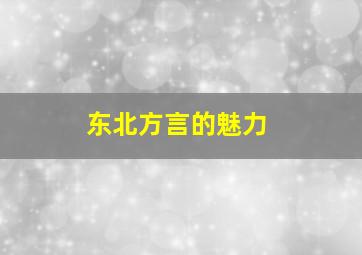 东北方言的魅力